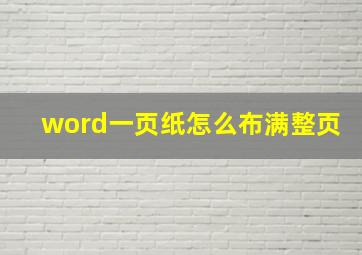 word一页纸怎么布满整页